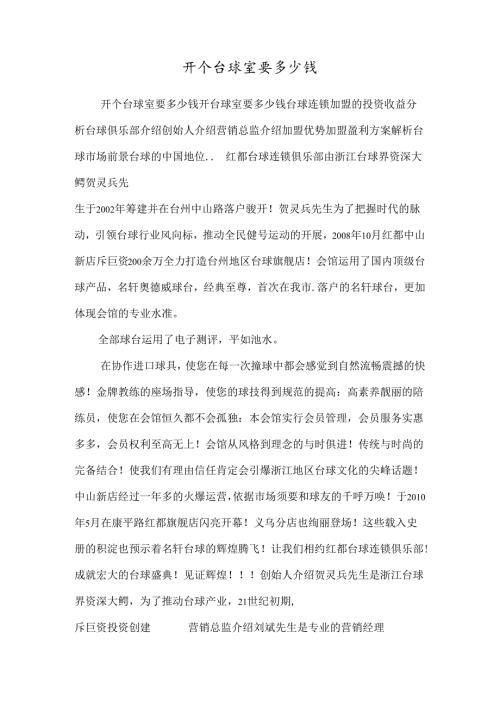 开个台球室要多少钱

开个台球室要多少钱开台球室要多少钱台球连锁加盟的投资收益分析台球俱乐部介绍创始人介绍营销总监介绍加盟优势加盟盈利方案解析台球市场前景台球的中国地位. . 红都台球连锁俱乐部由浙江台球界资深大鳄贺灵兵先

生于2002年筹建并在台州中山路落户骏开！贺灵兵先生为了把握时代的脉动，引领台球行业风向标，推动全民健号运动的开展，2008年10月红都中山新店斥巨资200余万全力打造台州地区台球旗舰店！会馆运用了国内顶级台球产品，名轩奥德威球台，经典至尊，首次在我市.落户的名轩球台，更加体现会馆的专业水准。

全部球台运用了电子测评，平如池水。

在协作进口球具，使您在每一次撞球中都会感觉到自然流畅震撼的快感！金牌教练的座场指导，使您的球技得到规范的提高；高素养靓丽的陪练员，使您在会馆恒久都不会孤独；本会馆实行会员管理，会员服务实惠多多，会员权利至高无上！会馆从风格到理念的与时俱进！传统与时尚的完备结合！使我们有理由信任肯定会引爆浙江地区台球文化的尖峰话题！中山新店经过一年多的火爆运营，依据市场须要和球友的千呼万唤！于2010年5月在康平路红都旗舰店闪亮开幕！义乌分店也绚丽登场！这些载入史册的积淀也预示着名轩台球的辉煌腾飞！让我们相约红都台球连锁俱乐部！成就宏大的台球盛典！见证辉煌！！！创始人介绍贺灵兵先生是浙江台球界资深大鳄，为了推动台球产业，21世纪初期，

斥巨资投资创建　　营销总监介绍刘斌先生是专业的营销经理